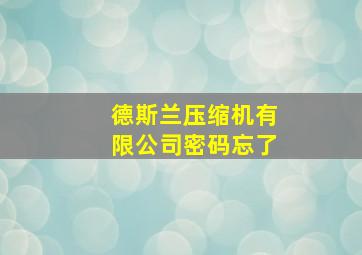 德斯兰压缩机有限公司密码忘了